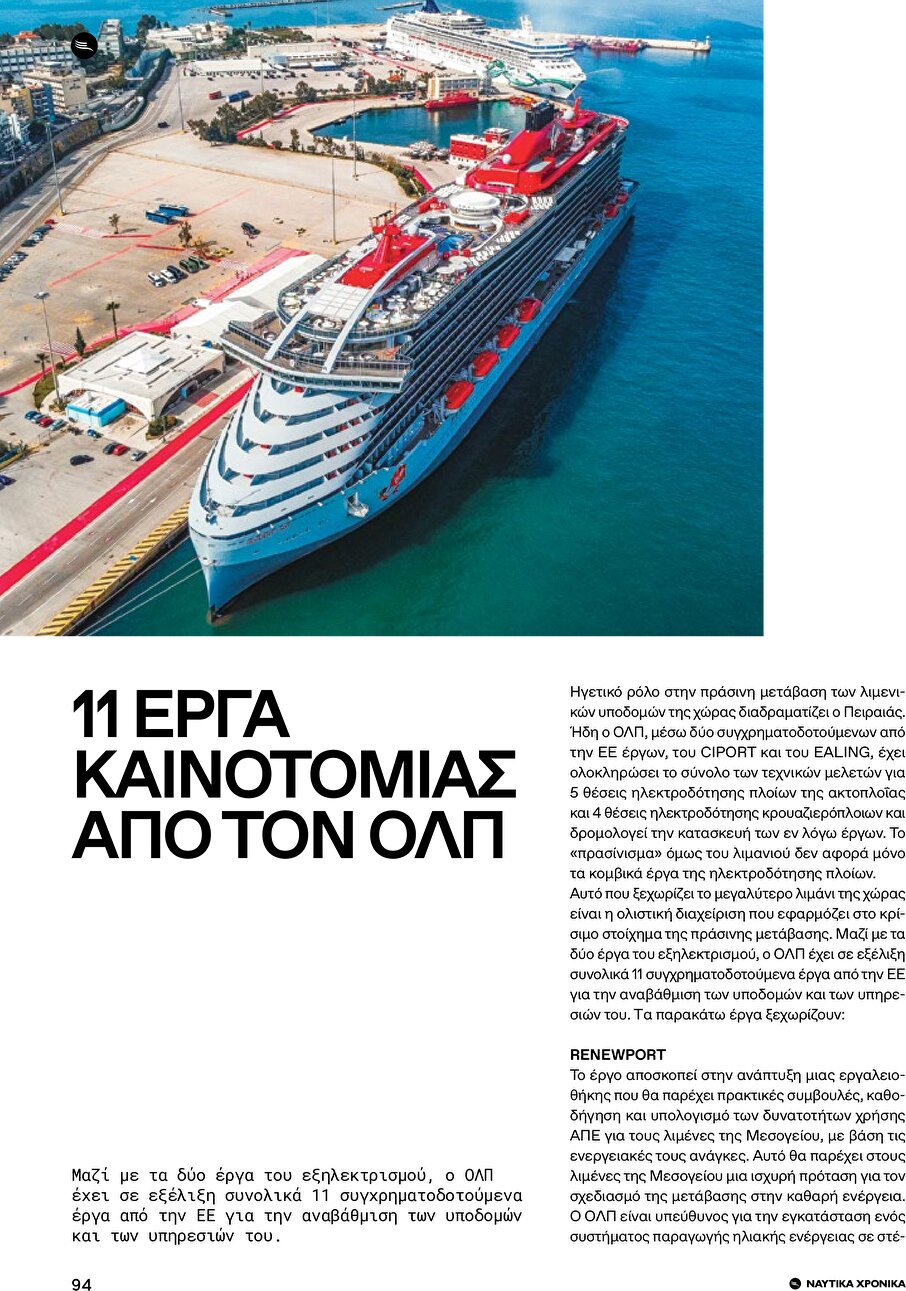 11 ΕΡΓΑ ΚΑΙΝΟΤΟΜΙΑΣ ΑΠΟ ΤΟΝ ΟΛΠ

Μαζί με τα δύο έργα του εξηλεκτρισμού, ο ΟΛΠ έχει σε εξέλιξη συνολικά 11 συγχρηματοδοτούμενα έργα από την ΕΕ για την αναβάθμιση των υποδομών και των υπηρεσιών του.

Ηγετικό ρόλο στην πράσινη μετάβαση των λιμενικών υποδομών της χώρας διαδραματίζει ο Πειραιάς. Ήδη ο ΟΛΠ, μέσω δύο συγχρηματοδοτούμενων από την ΕΕ έργων, του CIPORT και του EALING, έχει ολοκληρώσει το σύνολο των τεχνικών μελετών για 5 θέσεις ηλεκτροδότησης πλοίων της ακτοπλοΐας και 4 θέσεις ηλεκτροδότησης κρουαζιερόπλοιων και δρομολογεί την κατασκευή των εν λόγω έργων. Το «πρασίνισμα» όμως του λιμανιού δεν αφορά μόνο τα κομβικά έργα της ηλεκτροδότησης πλοίων.
Αυτό που ξεχωρίζει το μεγαλύτερο λιμάνι της χώρας είναι η ολιστική διαχείριση που εφαρμόζει στο κρίσιμο στοίχημα της πράσινης μετάβασης. Μαζί με τα δύο έργα του εξηλεκτρισμού, ο ΟΛΠ έχει σε εξέλιξη συνολικά 11 συγχρηματοδοτούμενα έργα από την ΕΕ για την αναβάθμιση των υποδομών και των υπηρεσιών του. Τα παρακάτω έργα ξεχωρίζουν:

RENEWPORT
Το έργο αποσκοπεί στην ανάπτυξη μιας εργαλειοθήκης που θα παρέχει πρακτικές συμβουλές, καθοδήγηση και υπολογισμό των δυνατοτήτων χρήσης ΑΠΕ για τους λιμένες της Μεσογείου, με βάση τις ενεργειακές τους ανάγκες. Αυτό θα παρέχει στους λιμένες της Μεσογείου μια ισχυρή πρόταση για τον σχεδιασμό της μετάβασης στην καθαρή ενέργεια. Ο ΟΛΠ είναι υπεύθυνος για την εγκατάσταση ενός συστήματος παραγωγής ηλιακής ενέργειας σε στέ-

94

ΝΑΥΤΙΚΑ ΧΡΟΝΙΚΑ